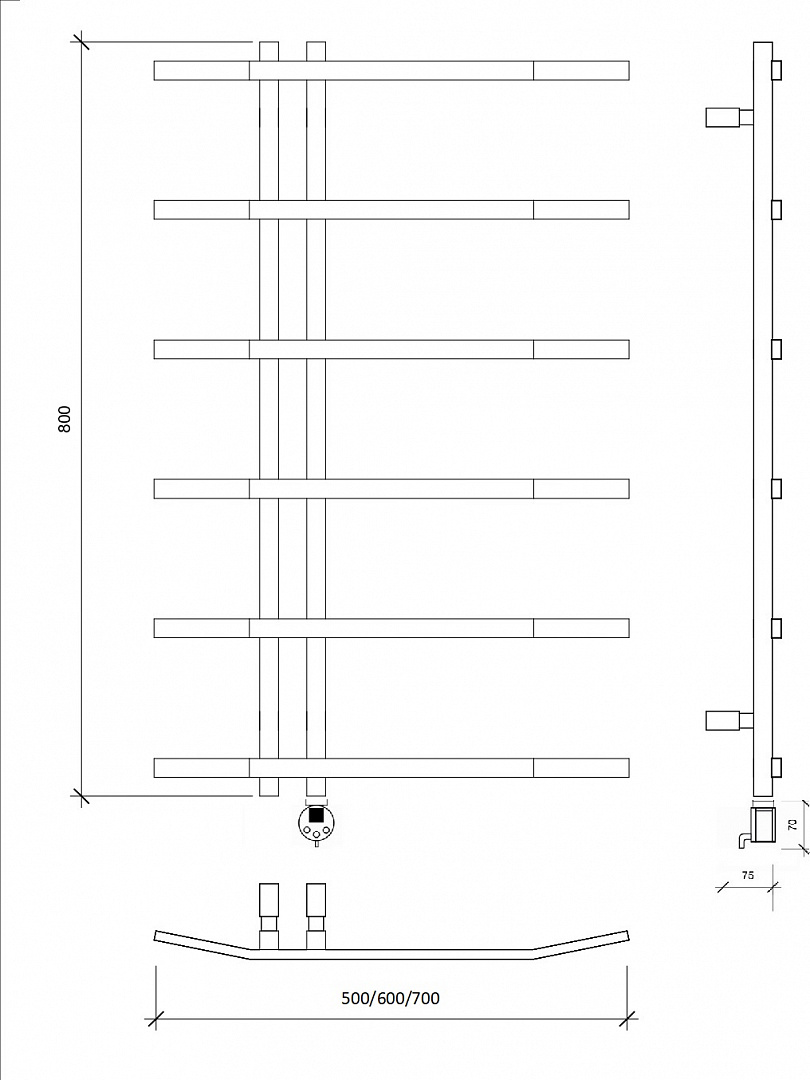 800

70

75

500/600/700